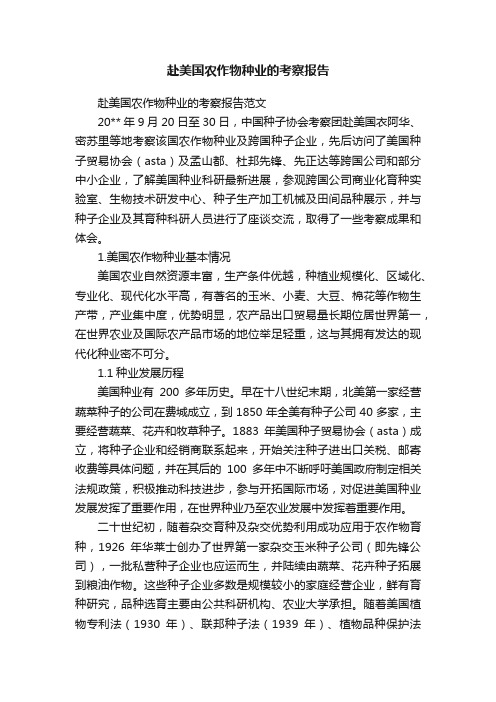 赴美国农作物种业的考察报告

赴美国农作物种业的考察报告范文

20** 年 9 月 20 日至 30 日，中国种子协会考察团赴美国衣阿华、密苏里等地考察该国农作物种业及跨国种子企业，先后访问了美国种子贸易协会（asta）及孟山都、杜邦先锋、先正达等跨国公司和部分中小企业，了解美国种业科研最新进展，参观跨国公司商业化育种实验室、生物技术研发中心、种子生产加工机械及田间品种展示，并与种子企业及其育种科研人员进行了座谈交流，取得了一些考察成果和体会。

1.美国农作物种业基本情况

美国农业自然资源丰富，生产条件优越，种植业规模化、区域化、专业化、现代化水平高，有著名的玉米、小麦、大豆、棉花等作物生产带，产业集中度，优势明显，农产品出口贸易量长期位居世界第一，在世界农业及国际农产品市场的地位举足轻重，这与其拥有发达的现代化种业密不可分。

1.1 种业发展历程

美国种业有 200 多年历史。早在十八世纪末期，北美第一家经营蔬菜种子的公司在费城成立，到 1850 年全美有种子公司 40 多家，主要经营蔬菜、花卉和牧草种子。1883 年美国种子贸易协会（asta）成立，将种子企业和经销商联系起来，开始关注种子进出口关税、邮寄收费等具体问题，并在其后的 100 多年中不断呼吁美国政府制定相关法规政策，积极推动科技进步，参与开拓国际市场，对促进美国种业发展发挥了重要作用，在世界种业乃至农业发展中发挥着重要作用。

二十世纪初，随着杂交育种及杂交优势利用成功应用于农作物育种，1926 年华莱士创办了世界第一家杂交玉米种子公司（即先锋公司），一批私营种子企业也应运而生，并陆续由蔬菜、花卉种子拓展到粮油作物。这些种子企业多数是规模较小的家庭经营企业，鲜有育种研究，品种选育主要由公共科研机构、农业大学承担。随着美国植物专利法（1930 年）、联邦种子法（1939 年）、植物品种保护法